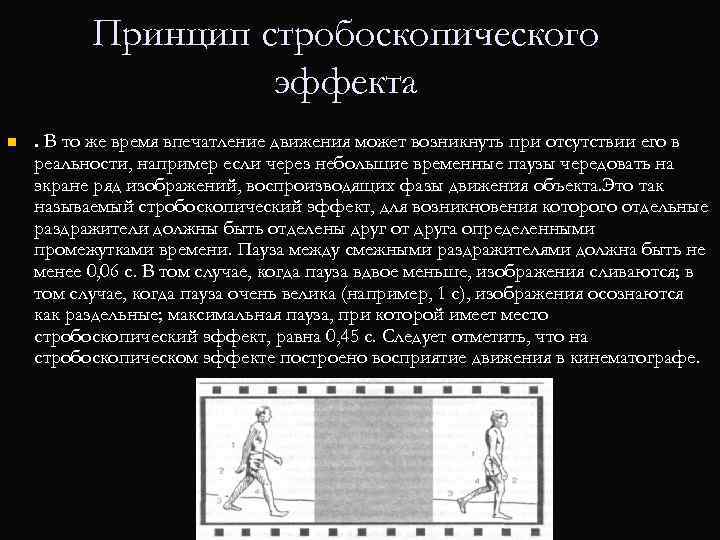 Принцип стробоскопического эффекта

• . В то же время впечатление движения может возникнуть при отсутствии его в реальности, например если через небольшие временные паузы чередовать на экране ряд изображений, воспроизводящих фазы движения объекта.Это так называемый стробоскопический эффект, для возникновения которого отдельные раздражители должны быть отделены друг от друга определенными промежутками времени. Пауза между смежными раздражителями должна быть не менее 0,06 с. В том случае, когда пауза вдвое меньше, изображения сливаются; в том случае, когда пауза очень велика (например, 1 с), изображения осознаются как раздельные; максимальная пауза, при которой имеет место стробоскопический эффект, равна 0,45 с. Следует отметить, что на стробоскопическом эффекте построено восприятие движения в кинематографе.